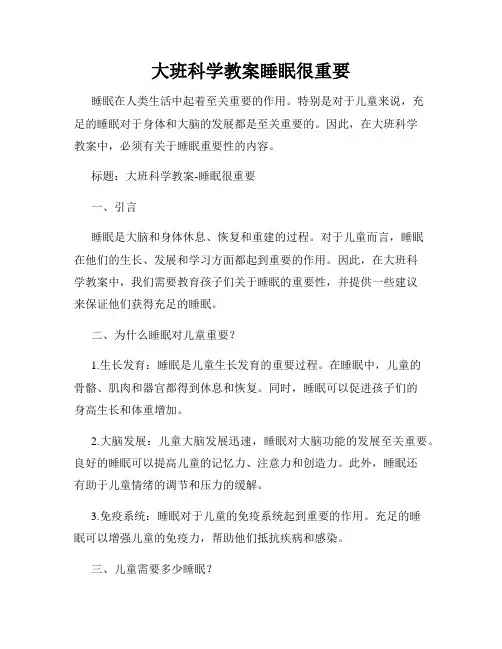 大班科学教案睡眠很重要

睡眠在人类生活中起着至关重要的作用。特别是对于儿童来说，充足的睡眠对于身体和大脑的发展都是至关重要的。因此，在大班科学教案中，必须有关于睡眠重要性的内容。

标题：大班科学教案-睡眠很重要

一、引言

睡眠是大脑和身体休息、恢复和重建的过程。对于儿童而言，睡眠在他们的生长、发展和学习方面都起到重要的作用。因此，在大班科学教案中，我们需要教育孩子们关于睡眠的重要性，并提供一些建议来保证他们获得充足的睡眠。

二、为什么睡眠对儿童重要？

1.生长发育：睡眠是儿童生长发育的重要过程。在睡眠中，儿童的骨骼、肌肉和器官都得到休息和恢复。同时，睡眠可以促进孩子们的身高生长和体重增加。

2.大脑发展：儿童大脑发展迅速，睡眠对大脑功能的发展至关重要。良好的睡眠可以提高儿童的记忆力、注意力和创造力。此外，睡眠还有助于儿童情绪的调节和压力的缓解。

3.免疫系统：睡眠对于儿童的免疫系统起到重要的作用。充足的睡眠可以增强儿童的免疫力，帮助他们抵抗疾病和感染。

三、儿童需要多少睡眠？